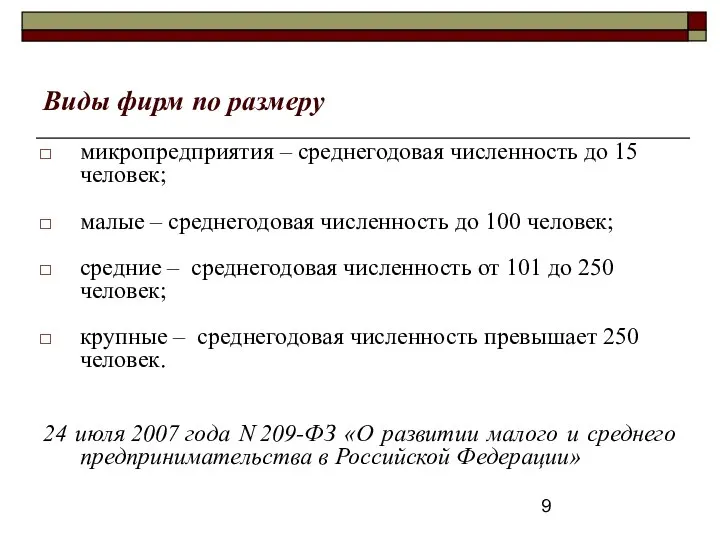 Виды фирм по размеру

□ микропредприятия – среднегодовая численность до 15 человек;

□ малые – среднегодовая численность до 100 человек;

□ средние – среднегодовая численность от 101 до 250 человек;

□ крупные – среднегодовая численность превышает 250 человек.

24 июля 2007 года N 209-ФЗ «О развитии малого и среднего предпринимательства в Российской Федерации»

9